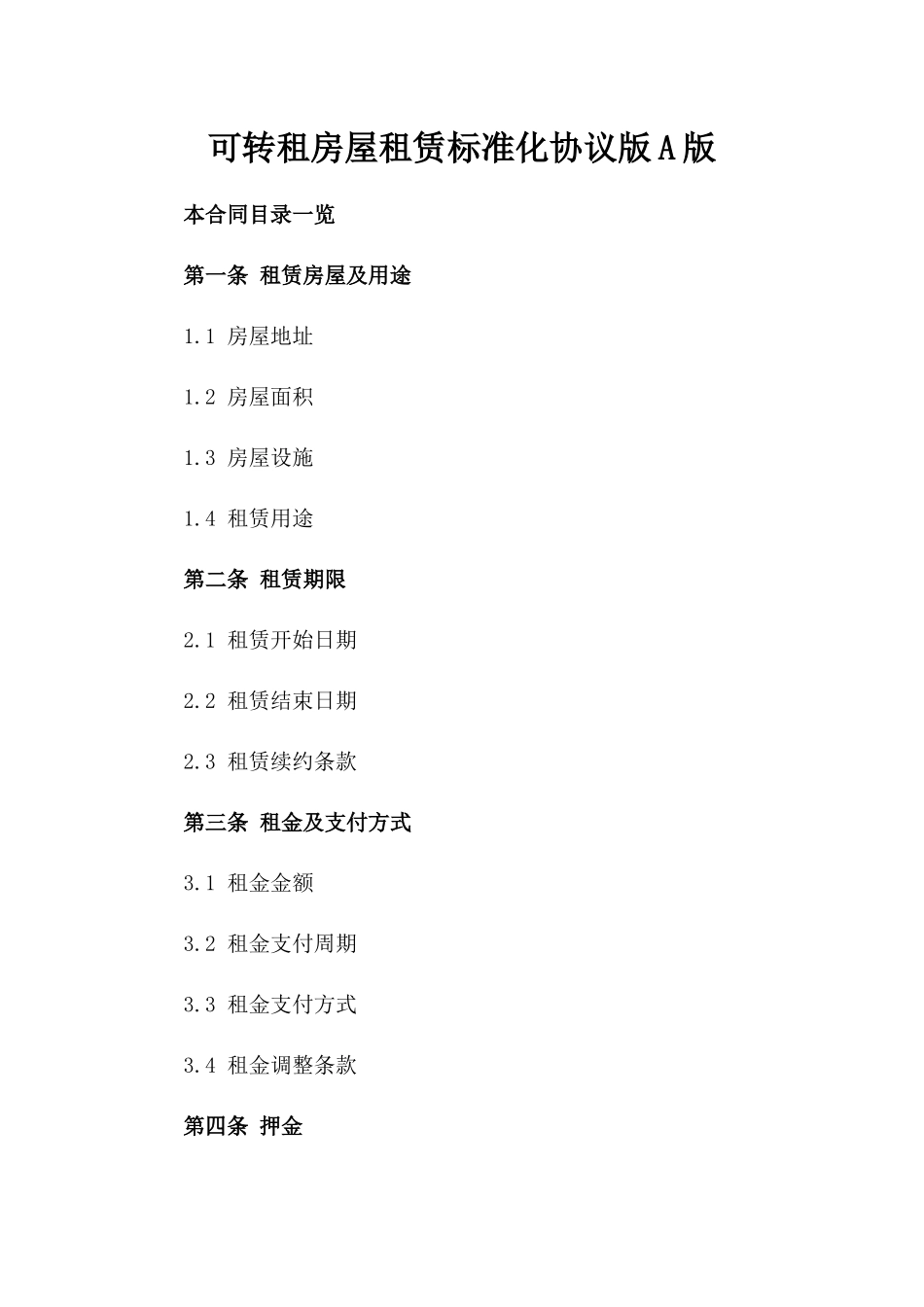 可转租房屋租赁标准化协议版A版

本合同目录一览

第一条 租赁房屋及用途

1.1 房屋地址

1.2 房屋面积

1.3 房屋设施

1.4 租赁用途

第二条 租赁期限

2.1 租赁开始日期

2.2 租赁结束日期

2.3 租赁续约条款

第三条 租金及支付方式

3.1 租金金额

3.2 租金支付周期

3.3 租金支付方式

3.4 租金调整条款

第四条 押金